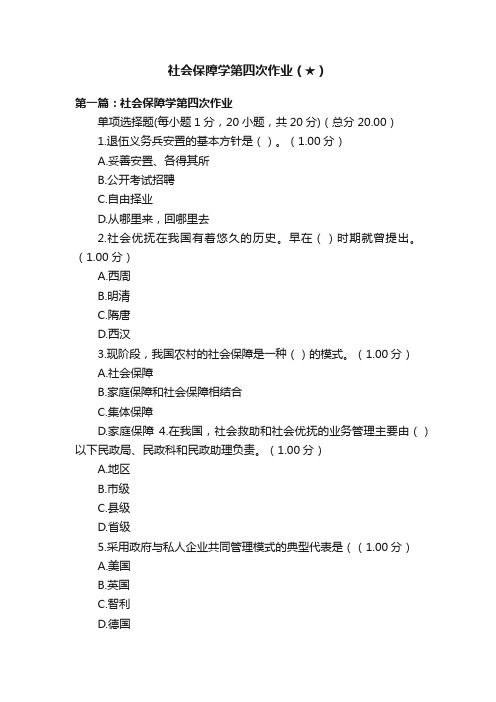 社会保障学第四次作业（★）

第一篇：社会保障学第四次作业

单项选择题(每小题 1 分，20 小题，共 20 分)（总分 20.00）

1.退伍义务兵安置的基本方针是（ ）。（1.00 分）

A.妥善安置、各得其所

B.公开考试招聘

C.自由择业

D.从哪里来，回哪里去

2.社会优抚在我国有着悠久的历史。早在（ ）时期就曾提出。（1.00 分）

A.西周

B.明清

C.隋唐

D.西汉

3.现阶段，我国农村的社会保障是一种（ ）的模式。（1.00 分）

A.社会保障

B.家庭保障和社会保障相结合

C.集体保障

D.家庭保障 4.在我国，社会救助和社会优抚的业务管理主要由（ ）以下民政局、民政科和民政助理负责。（1.00 分）

A.地区

B.市级

C.县级

D.省级

5.采用政府与私人企业共同管理模式的典型代表是（（1.00 分）

A.美国

B.英国

C.智利

D.德国